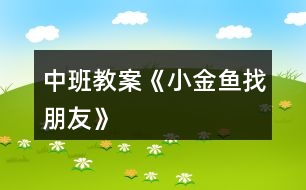 中班教案《小金鱼找朋友》